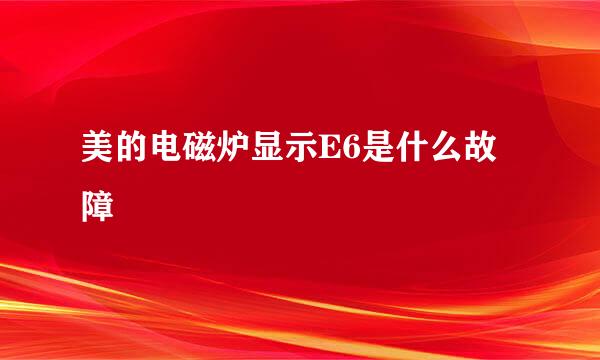 美的电磁炉显示E6是什么故障